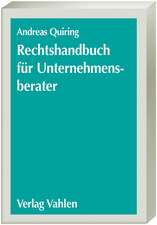 Andreas Quiring

Rechtshandbuch für Unternehmensberater

Verlag Vahlen